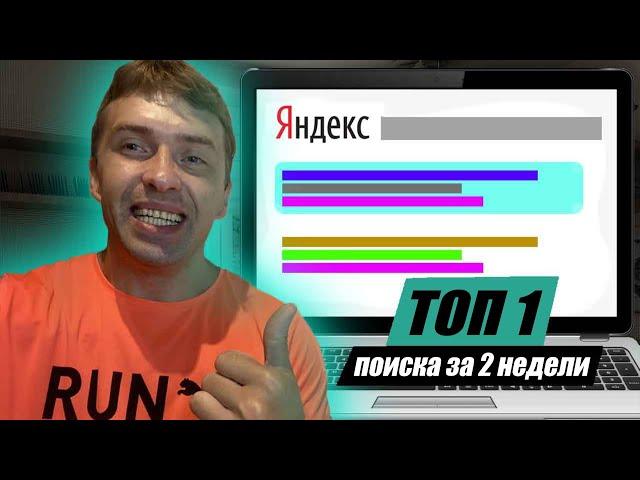 Яндекс

ТОП 1
поиска за 2 недели

RUN